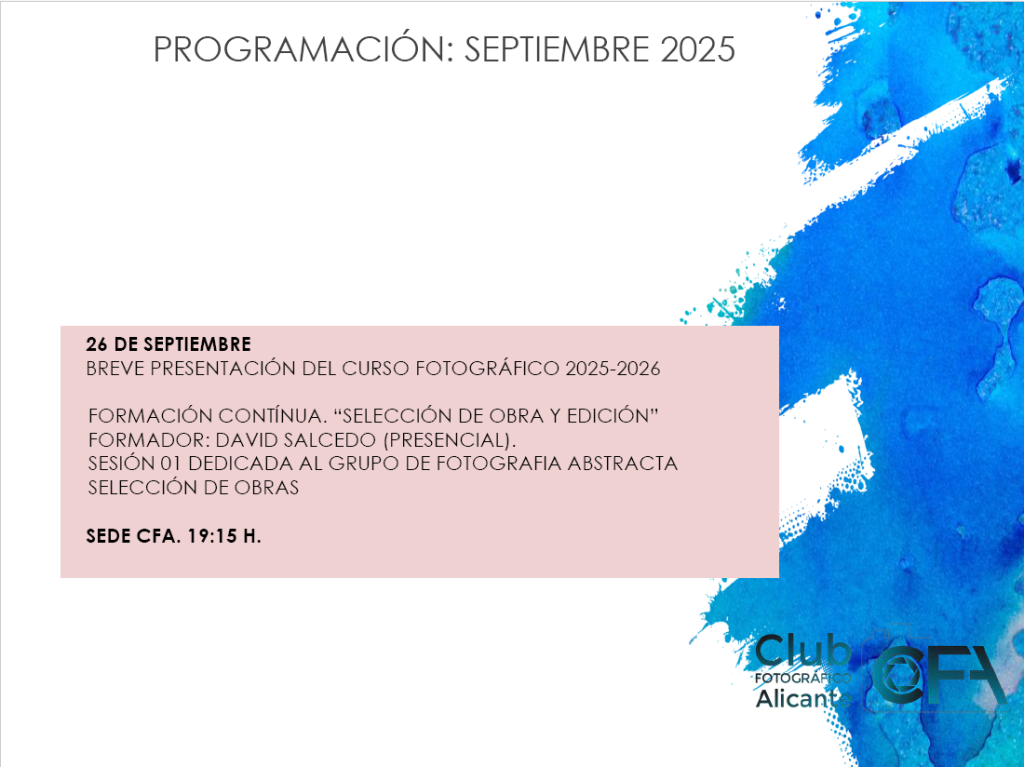 PROGRAMACIÓN: SEPTIEMBRE 2025

26 DE SEPTIEMBRE
BREVE PRESENTACIÓN DEL CURSO FOTOGRÁFICO 2025-2026

FORMACIÓN CONTÍNUA. "SELECCIÓN DE OBRA Y EDICIÓN"
FORMADOR: DAVID SALCEDO (PRESENCIAL).
SESIÓN 01 DEDICADA AL GRUPO DE FOTOGRAFIA ABSTRACTA
SELECCIÓN DE OBRAS

SEDE CFA. 19:15 H.

Club
FOTOGRÁFICO
Alicante
CFA